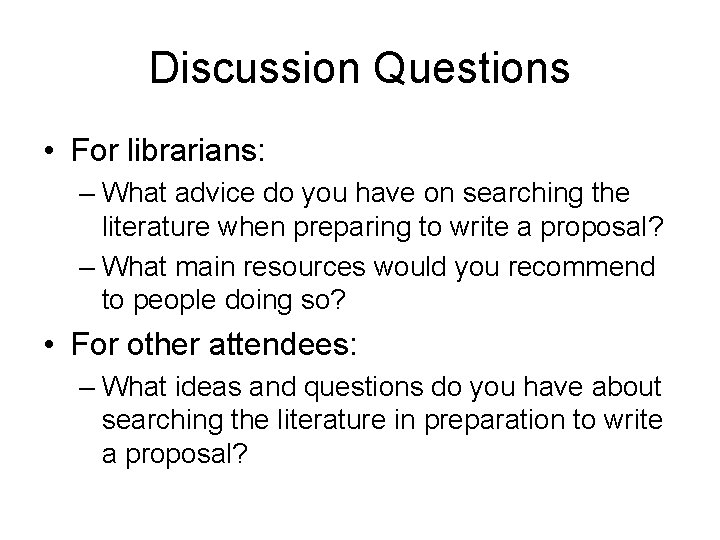 Discussion Questions

• For librarians:
– What advice do you have on searching the literature when preparing to write a proposal?
– What main resources would you recommend to people doing so?

• For other attendees:
– What ideas and questions do you have about searching the literature in preparation to write a proposal?